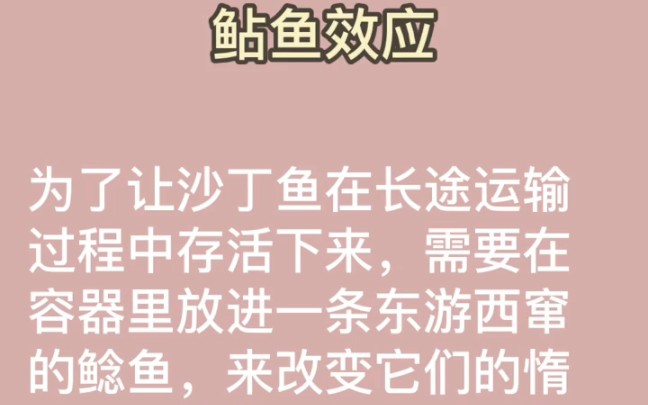 鲇鱼效应

为了让沙丁鱼在长途运输过程中存活下来，需要在容器里放进一条东游西窜的鲶鱼，来改变它们的惰